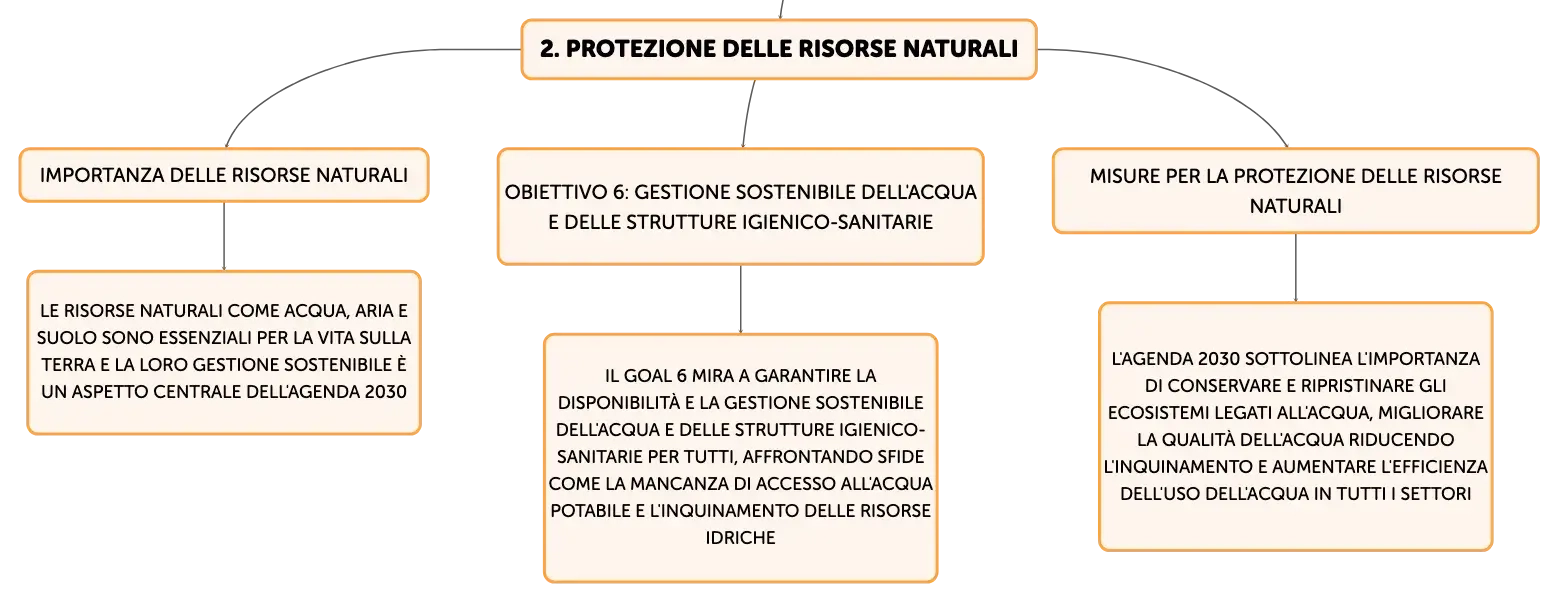 2. PROTEZIONE DELLE RISORSE NATURALI

IMPORTANZA DELLE RISORSE NATURALI

LE RISORSE NATURALI COME ACQUA, ARIA E SUOLO SONO ESSENZIALI PER LA VITA SULLA TERRA E LA LORO GESTIONE SOSTENIBILE È UN ASPETTO CENTRALE DELL'AGENDA 2030

OBIETTIVO 6: GESTIONE SOSTENIBILE DELL'ACQUA E DELLE STRUTTURE IGIENICO-SANITARIE

IL GOAL 6 MIRA A GARANTIRE LA DISPONIBILITÀ E LA GESTIONE SOSTENIBILE DELL'ACQUA E DELLE STRUTTURE IGIENICO-SANITARIE PER TUTTI, AFFRONTANDO SFIDE COME LA MANCANZA DI ACCESSO ALL'ACQUA POTABILE E L'INQUINAMENTO DELLE RISORSE IDRICHE

MISURE PER LA PROTEZIONE DELLE RISORSE NATURALI

L'AGENDA 2030 SOTTOLINEA L'IMPORTANZA DI CONSERVARE E RIPRISTINARE GLI ECOSISTEMI LEGATI ALL'ACQUA, MIGLIORARE LA QUALITÀ DELL'ACQUA RIDUCENDO L'INQUINAMENTO E AUMENTARE L'EFFICIENZA DELL'USO DELL'ACQUA IN TUTTI I SETTORI